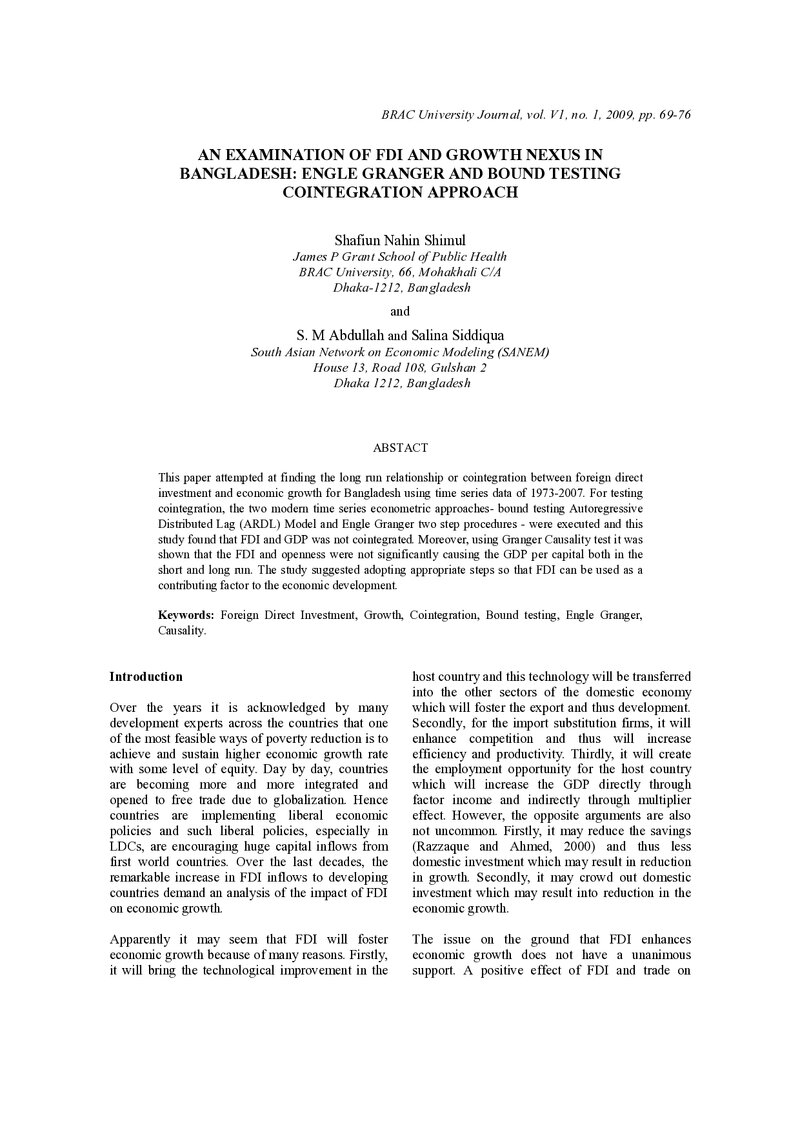 BRAC University Journal, vol. V1, no. 1, 2009, pp. 69-76

AN EXAMINATION OF FDI AND GROWTH NEXUS IN BANGLADESH: ENGLE GRANGER AND BOUND TESTING COINTEGRATION APPROACH

Shafiun Nahin Shimul
James P Grant School of Public Health
BRAC University, 66, Mohakhali C/A
Dhaka-1212, Bangladesh

and

S. M Abdullah and Salina Siddiqua
South Asian Network on Economic Modeling (SANEM)
House 13, Road 108, Gulshan 2
Dhaka 1212, Bangladesh

ABSTACT

This paper attempted at finding the long run relationship or cointegration between foreign direct investment and economic growth for Bangladesh using time series data of 1973-2007. For testing cointegration, the two modern time series econometric approaches- bound testing Autoregressive Distributed Lag (ARDL) Model and Engle Granger two step procedures - were executed and this study found that FDI and GDP was not cointegrated. Moreover, using Granger Causality test it was shown that the FDI and openness were not significantly causing the GDP per capital both in the short and long run. The study suggested adopting appropriate steps so that FDI can be used as a contributing factor to the economic development.

Keywords: Foreign Direct Investment, Growth, Cointegration, Bound testing, Engle Granger, Causality.

Introduction

Over the years it is acknowledged by many development experts across the countries that one of the most feasible ways of poverty reduction is to achieve and sustain higher economic growth rate with some level of equity. Day by day, countries are becoming more and more integrated and opened to free trade due to globalization. Hence countries are implementing liberal economic policies and such liberal policies, especially in LDCs, are encouraging huge capital inflows from first world countries. Over the last decades, the remarkable increase in FDI inflows to developing countries demand an analysis of the impact of FDI on economic growth.

Apparently it may seem that FDI will foster economic growth because of many reasons. Firstly, it will bring the technological improvement in the host country and this technology will be transferred into the other sectors of the domestic economy which will foster the export and thus development. Secondly, for the import substitution firms, it will enhance competition and thus will increase efficiency and productivity. Thirdly, it will create the employment opportunity for the host country which will increase the GDP directly through factor income and indirectly through multiplier effect. However, the opposite arguments are also not uncommon. Firstly, it may reduce the savings (Razzaque and Ahmed, 2000) and thus less domestic investment which may result in reduction in growth. Secondly, it may crowd out domestic investment which may result into reduction in the economic growth.

The issue on the ground that FDI enhances economic growth does not have a unanimous support. A positive effect of FDI and trade on